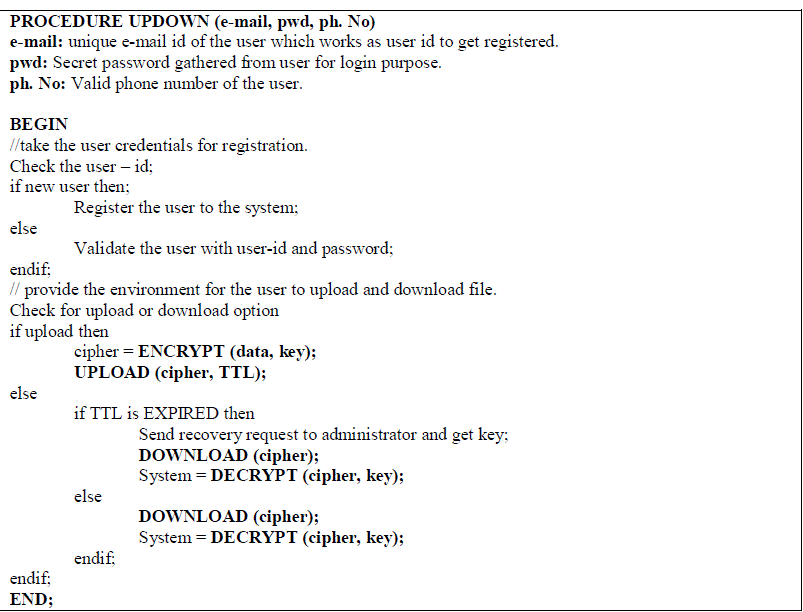 PROCEDURE UPDOWN (e-mail, pwd, ph. No)
e-mail: unique e-mail id of the user which works as user id to get registered.
pwd: Secret password gathered from user for login purpose.
ph. No: Valid phone number of the user.

BEGIN
//take the user credentials for registration.
Check the user – id;
if new user then;
Register the user to the system;
else
Validate the user with user-id and password;
endif;
// provide the environment for the user to upload and download file.
Check for upload or download option
if upload then
cipher = ENCRYPT (data, key);
UPLOAD (cipher, TTL);
else
if TTL is EXPIRED then
Send recovery request to administrator and get key;
DOWNLOAD (cipher);
System = DECRYPT (cipher, key);
else
DOWNLOAD (cipher);
System = DECRYPT (cipher, key);
endif;
endif;
END;